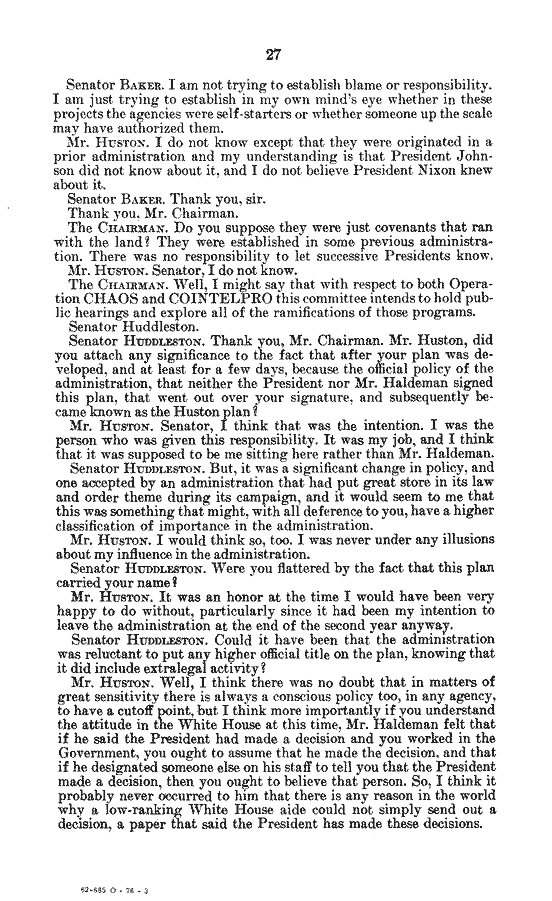 27

Senator BAKER. I am not trying to establish blame or responsibility. I am just trying to establish in my own mind's eye whether in these projects the agencies were self-starters or whether someone up the scale may have authorized them.

Mr. HUSTON. I do not know except that they were originated in a prior administration and my understanding is that President Johnson did not know about it, and I do not believe President Nixon knew about it.

Senator BAKER. Thank you, sir.

Thank you, Mr. Chairman.

The CHAIRMAN. Do you suppose they were just covenants that ran with the land? They were established in some previous administration. There was no responsibility to let successive Presidents know.

Mr. HUSTON. Senator, I do not know.

The CHAIRMAN. Well, I might say that with respect to both Operation CHAOS and COINTELPRO this committee intends to hold public hearings and explore all of the ramifications of those programs.

Senator Huddleston.

Senator HUDDLESTON. Thank you, Mr. Chairman. Mr. Huston, did you attach any significance to the fact that after your plan was developed, and at least for a few days, because the official policy of the administration, that neither the President nor Mr. Haldeman signed this plan, that went out over your signature, and subsequently became known as the Huston plan?

Mr. HUSTON. Senator, I think that was the intention. I was the person who was given this responsibility. It was my job, and I think that it was supposed to be me sitting here rather than Mr. Haldeman.

Senator HUDDLESTON. But, it was a significant change in policy, and one accepted by an administration that had put great store in its law and order theme during its campaign, and it would seem to me that this was something that might, with all deference to you, have a higher classification of importance in the administration.

Mr. HUSTON. I would think so, too. I was never under any illusions about my influence in the administration.

Senator HUDDLESTON. Were you flattered by the fact that this plan carried your name?

Mr. HUSTON. It was an honor at the time I would have been very happy to do without, particularly since it had been my intention to leave the administration at the end of the second year anyway.

Senator HUDDLESTON. Could it have been that the administration was reluctant to put any higher official title on the plan, knowing that it did include extralegal activity?

Mr. HUSTON. Well, I think there was no doubt that in matters of great sensitivity there is always a conscious policy too, in any agency, to have a cutoff point, but I think more importantly if you understand the attitude in the White House at this time, Mr. Haldeman felt that if he said the President had made a decision and you worked in the Government, you ought to assume that he made the decision, and that if he designated someone else on his staff to tell you that the President made a decision, then you ought to believe that person. So, I think it probably never occurred to him that there is any reason in the world why a low-ranking White House aide could not simply send out a decision, a paper that said the President has made these decisions.

62-685 O - 76 - 3